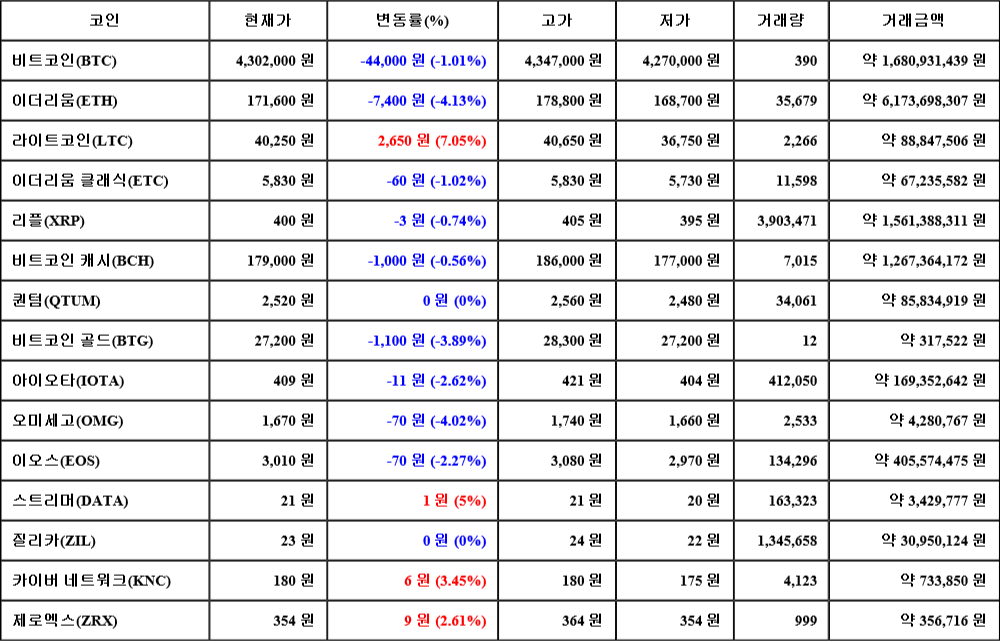 | 코인 | 현재가 | 변동률(%) | 고가 | 저가 | 거래량 | 거래금액 |
|---|---|---|---|---|---|---|
| 비트코인(BTC) | 4,302,000 원 | -44,000 원 (-1.01%) | 4,347,000 원 | 4,270,000 원 | 390 | 약 1,680,931,439 원 |
| 이더리움(ETH) | 171,600 원 | -7,400 원 (-4.13%) | 178,800 원 | 168,700 원 | 35,679 | 약 6,173,698,307 원 |
| 라이트코인(LTC) | 40,250 원 | 2,650 원 (7.05%) | 40,650 원 | 36,750 원 | 2,266 | 약 88,847,506 원 |
| 이더리움 클래식(ETC) | 5,830 원 | -60 원 (-1.02%) | 5,830 원 | 5,730 원 | 11,598 | 약 67,235,582 원 |
| 리플(XRP) | 400 원 | -3 원 (-0.74%) | 405 원 | 395 원 | 3,903,471 | 약 1,561,388,311 원 |
| 비트코인 캐시(BCH) | 179,000 원 | -1,000 원 (-0.56%) | 186,000 원 | 177,000 원 | 7,015 | 약 1,267,364,172 원 |
| 퀀텀(QTUM) | 2,520 원 | 0 원 (0%) | 2,560 원 | 2,480 원 | 34,061 | 약 85,834,919 원 |
| 비트코인 골드(BTG) | 27,200 원 | -1,100 원 (-3.89%) | 28,300 원 | 27,200 원 | 12 | 약 317,522 원 |
| 아이오타(IOTA) | 409 원 | -11 원 (-2.62%) | 421 원 | 404 원 | 412,050 | 약 169,352,642 원 |
| 오미세고(OMG) | 1,670 원 | -70 원 (-4.02%) | 1,740 원 | 1,660 원 | 2,533 | 약 4,280,767 원 |
| 이오스(EOS) | 3,010 원 | -70 원 (-2.27%) | 3,080 원 | 2,970 원 | 134,296 | 약 405,574,475 원 |
| 스트리머(DATA) | 21 원 | 1 원 (5%) | 21 원 | 20 원 | 163,323 | 약 3,429,777 원 |
| 질리카(ZIL) | 23 원 | 0 원 (0%) | 24 원 | 22 원 | 1,345,658 | 약 30,950,124 원 |
| 카이버 네트워크(KNC) | 180 원 | 6 원 (3.45%) | 180 원 | 175 원 | 4,123 | 약 733,850 원 |
| 제로엑스(ZRX) | 354 원 | 9 원 (2.61%) | 364 원 | 354 원 | 999 | 약 356,716 원 |